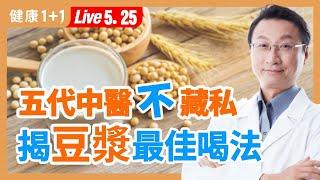 健康1+1 Live 5. 25

五代中醫不藏私
揭豆漿最佳喝法